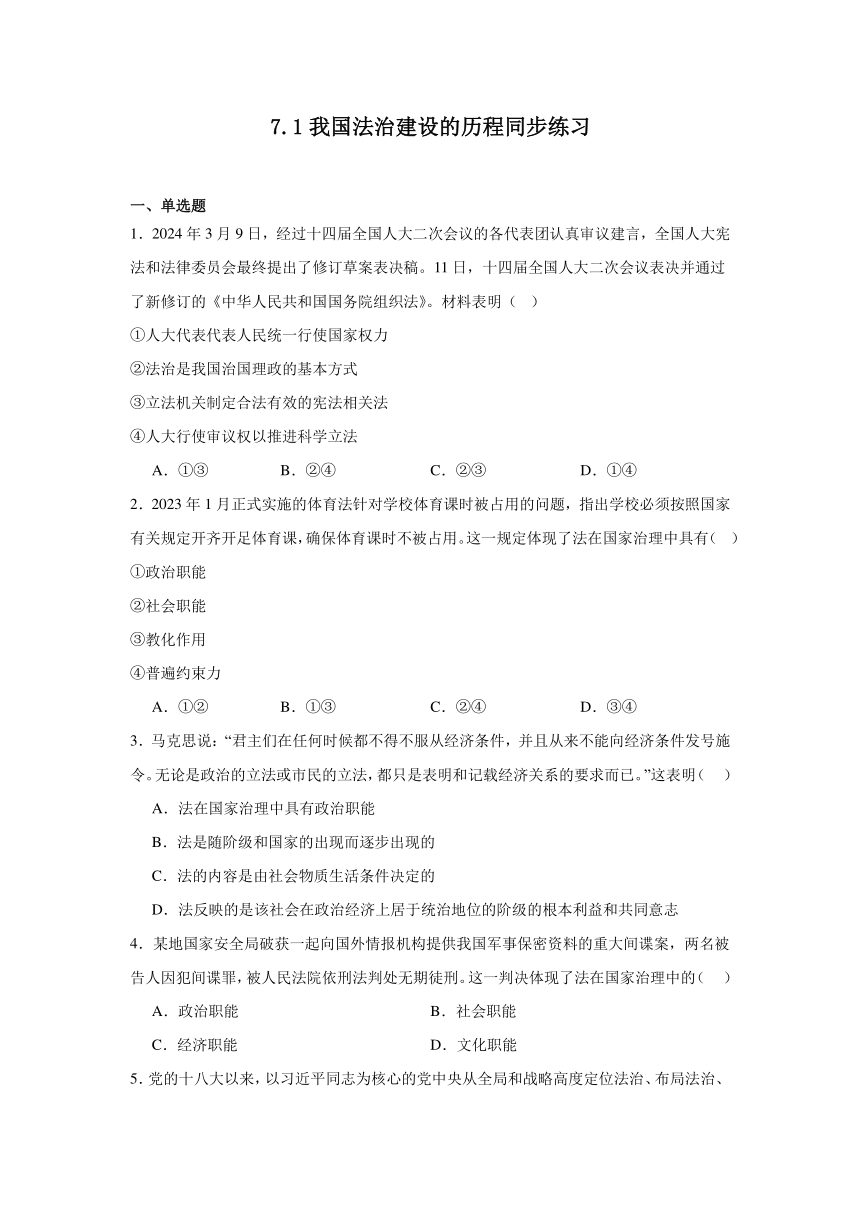 7.1 我国法治建设的历程同步练习

一、单选题

1．2024 年 3 月 9 日，经过十四届全国人大二次会议的各代表团认真审议建言，全国人大宪法和法律委员会最终提出了修订草案表决稿。11 日，十四届全国人大二次会议表决并通过了新修订的《中华人民共和国国务院组织法》。材料表明（    ）

①人大代表代表人民统一行使国家权力

②法治是我国治国理政的基本方式

③立法机关制定合法有效的宪法相关法

④人大行使审议权以推进科学立法

A．①③    B．②④    C．②③    D．①④

2．2023 年 1 月正式实施的体育法针对学校体育课时被占用的问题，指出学校必须按照国家有关规定开齐开足体育课，确保体育课时不被占用。这一规定体现了法在国家治理中具有（    ）

①政治职能

②社会职能

③教化作用

④普遍约束力

A．①②    B．①③    C．②④    D．③④

3．马克思说：“君主们在任何时候都不得不服从经济条件，并且从来不能向经济条件发号施令。无论是政治的立法或市民的立法，都只是表明和记载经济关系的要求而已。”这表明（    ）

A．法在国家治理中具有政治职能

B．法是随阶级和国家的出现而逐步出现的

C．法的内容是由社会物质生活条件决定的

D．法反映的是该社会在政治经济上居于统治地位的阶级的根本利益和共同意志

4．某地国家安全局破获一起向国外情报机构提供我国军事保密资料的重大间谍案，两名被告人因犯间谍罪，被人民法院依刑法判处无期徒刑。这一判决体现了法在国家治理中的（    ）

A．政治职能    B．社会职能

C．经济职能    D．文化职能

5．党的十八大以来，以习近平同志为核心的党中央从全局和战略高度定位法治、布局法治、